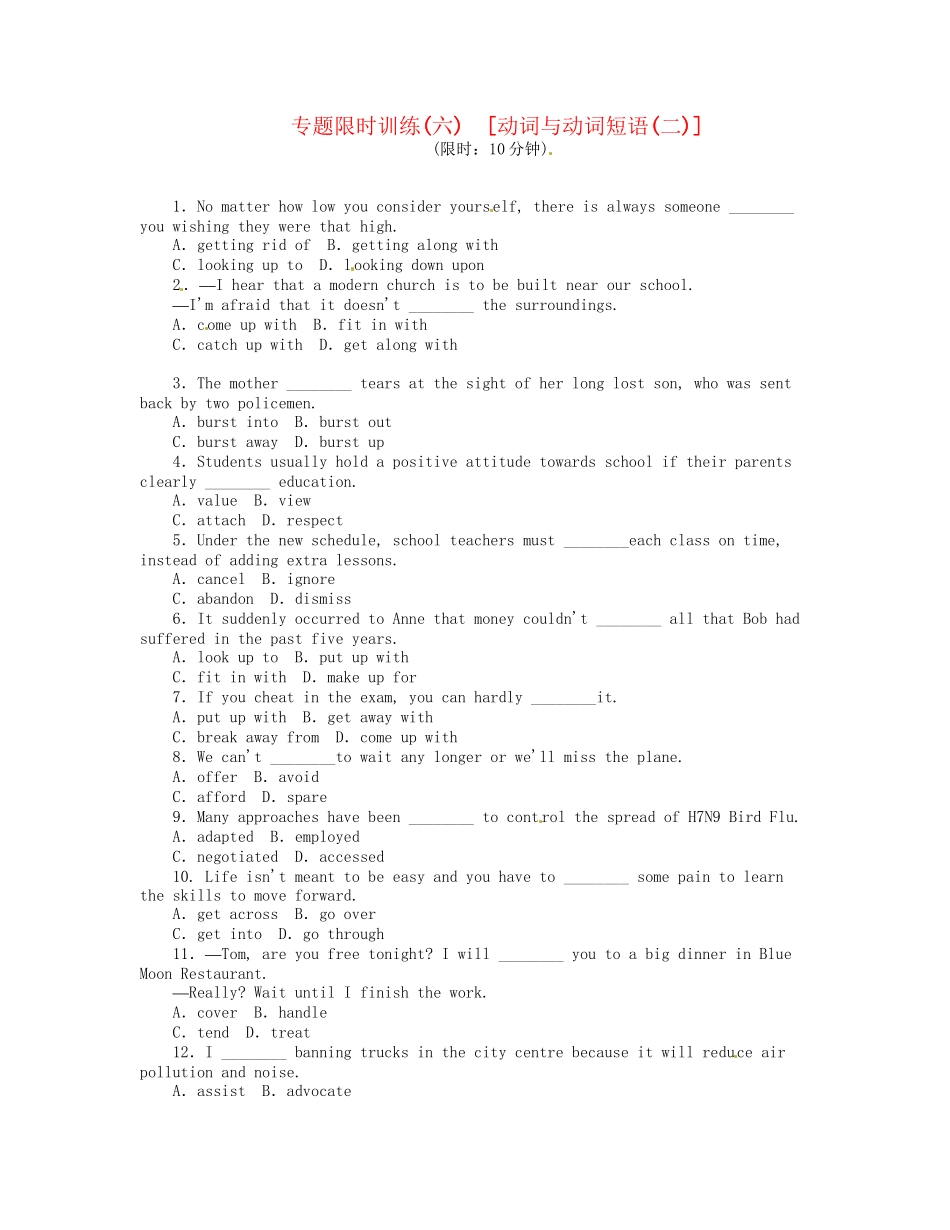 专题限时训练(六)　[动词与动词短语(二)]
(限时：10分钟)

1. No matter how low you consider yourself, there is always someone ________ you wishing they were that high.
A. getting rid of　B. getting along with
C. looking up to　D. looking down upon
2. —I hear that a modern church is to be built near our school.
—I'm afraid that it doesn't ________ the surroundings.
A. come up with　B. fit in with
C. catch up with　D. get along with

3. The mother ________ tears at the sight of her long lost son, who was sent back by two policemen.
A. burst into　B. burst out
C. burst away　D. burst up
4. Students usually hold a positive attitude towards school if their parents clearly ________ education.
A. value　B. view
C. attach　D. respect
5. Under the new schedule, school teachers must ________each class on time, instead of adding extra lessons.
A. cancel　B. ignore
C. abandon　D. dismiss
6. It suddenly occurred to Anne that money couldn't ________ all that Bob had suffered in the past five years.
A. look up to　B. put up with
C. fit in with　D. make up for
7. If you cheat in the exam, you can hardly ________it.
A. put up with　B. get away with
C. break away from　D. come up with
8. We can't ________to wait any longer or we'll miss the plane.
A. offer　B. avoid
C. afford　D. spare
9. Many approaches have been ________ to control the spread of H7N9 Bird Flu.
A. adapted　B. employed
C. negotiated　D. accessed
10. Life isn't meant to be easy and you have to ________ some pain to learn the skills to move forward.
A. get across　B. go over
C. get into　D. go through
11. —Tom, are you free tonight? I will ________ you to a big dinner in Blue Moon Restaurant.
—Really? Wait until I finish the work.
A. cover　B. handle
C. tend　D. treat
12. I ________ banning trucks in the city centre because it will reduce air pollution and noise.
A. assist　B. advocate